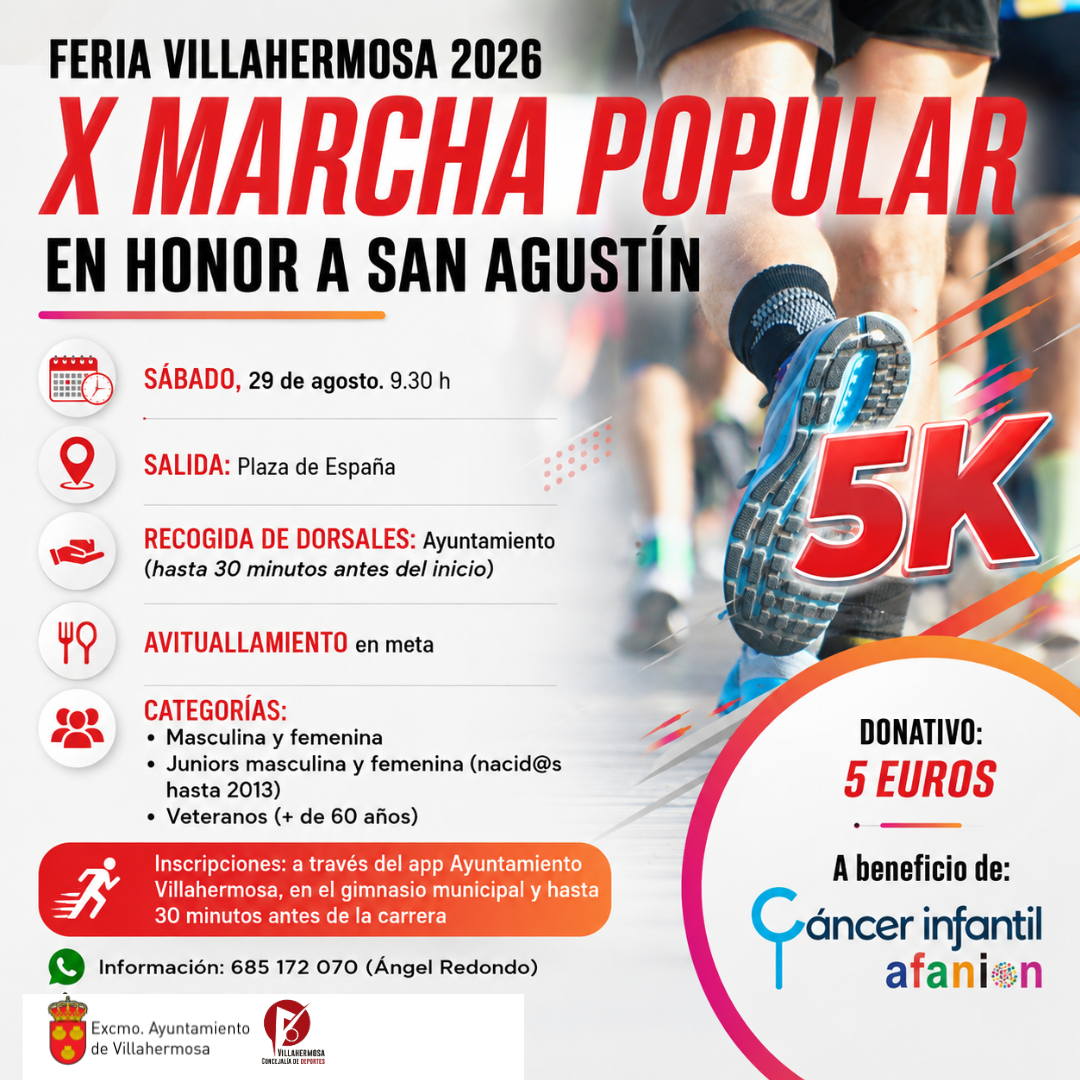 FERIA VILLAHERMOSA 2026

X MARCHA POPULAR

EN HONOR A SAN AGUSTÍN

SÁBADO, 29 de agosto. 9.30 h

SALIDA: Plaza de España

RECOGIDA DE DORSALES: Ayuntamiento (hasta 30 minutos antes del inicio)

AVITUALLAMIENTO en meta

CATEGORÍAS:
• Masculina y femenina
• Juniors masculina y femenina (nacid@s hasta 2013)
• Veteranos (+ de 60 años)

Inscripciones: a través del app Ayuntamiento Villahermosa, en el gimnasio municipal y hasta 30 minutos antes de la carrera

Información: 685 172 070 (Ángel Redondo)

Excmo. Ayuntamiento de Villahermosa

VILLAHERMOSA CONCEJALÍA DE DEPORTES

5K

DONATIVO:
5 EUROS

A beneficio de:

Cáncer infantil
afanion